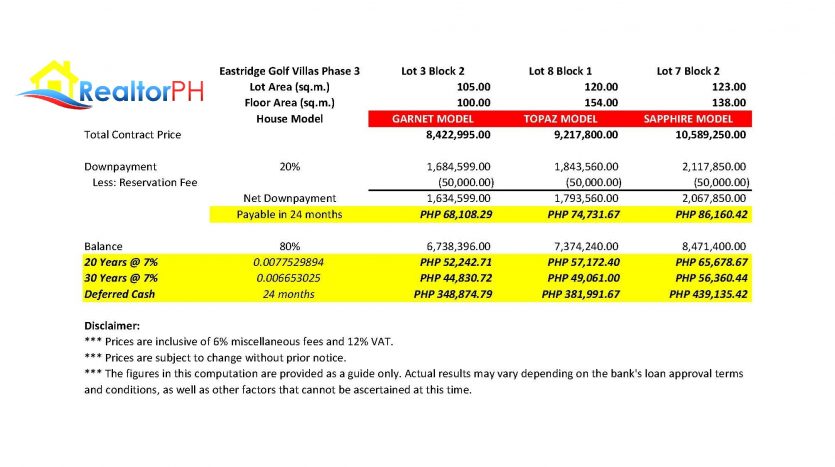 RealtorPH

|  | Eastridge Golf Villas Phase 3 | Lot 3 Block 2 | Lot 8 Block 1 | Lot 7 Block 2 |
|---|---|---|---|---|
|  | Lot Area (sq.m.) | 105.00 | 120.00 | 123.00 |
|  | Floor Area (sq.m.) | 100.00 | 154.00 | 138.00 |
|  | House Model | GARNET MODEL | TOPAZ MODEL | SAPPHIRE MODEL |
| Total Contract Price |  | 8,422,995.00 | 9,217,800.00 | 10,589,250.00 |
| Downpayment | 20% | 1,684,599.00 | 1,843,560.00 | 2,117,850.00 |
| Less: Reservation Fee |  | (50,000.00) | (50,000.00) | (50,000.00) |
|  | Net Downpayment | 1,634,599.00 | 1,793,560.00 | 2,067,850.00 |
|  | Payable in 24 months | PHP 68,108.29 | PHP 74,731.67 | PHP 86,160.42 |
| Balance | 80% | 6,738,396.00 | 7,374,240.00 | 8,471,400.00 |
| 20 Years @ 7% | 0.0077529894 | PHP 52,242.71 | PHP 57,172.40 | PHP 65,678.67 |
| 30 Years @ 7% | 0.006653025 | PHP 44,830.72 | PHP 49,061.00 | PHP 56,360.44 |
| Deferred Cash | 24 months | PHP 348,874.79 | PHP 381,991.67 | PHP 439,135.42 |

Disclaimer:
*** Prices are inclusive of 6% miscellaneous fees and 12% VAT.
*** Prices are subject to change without prior notice.
*** The figures in this computation are provided as a guide only. Actual results may vary depending on the bank's loan approval terms and conditions, as well as other factors that cannot be ascertained at this time.